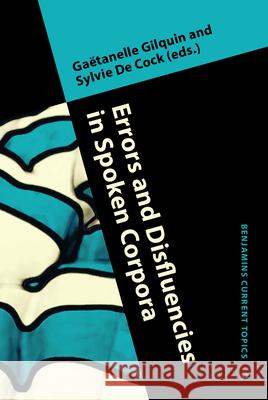 Gaëtanelle Gilquin and Sylvie De Cock (eds.)

Errors and Disfluencies in Spoken Corpora

BENJAMINS CURRENT TOPICS

Kraina Książek